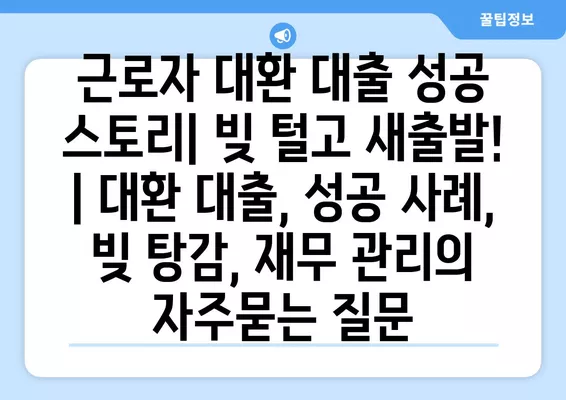 꿀팁정보

근로자 대환 대출 성공 스토리| 빚 털고 새출발! | 대환 대출, 성공 사례, 빚 탕감, 재무 관리의 자주묻는 질문